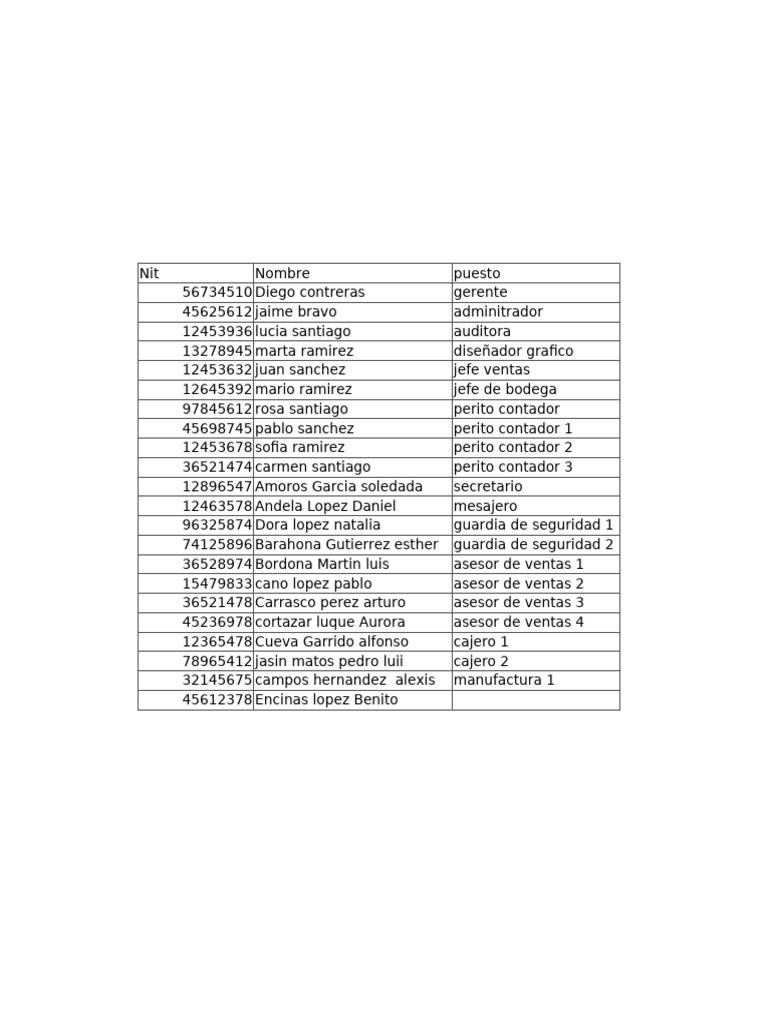 | Nit | Nombre | puesto |
|---|---|---|
| 56734510 | Diego contreras | gerente |
| 45625612 | jaime bravo | adminitrador |
| 12453936 | lucia santiago | auditora |
| 13278945 | marta ramirez | diseñador grafico |
| 12453632 | juan sanchez | jefe ventas |
| 12645392 | mario ramirez | jefe de bodega |
| 97845612 | rosa santiago | perito contador |
| 45698745 | pablo sanchez | perito contador 1 |
| 12453678 | sofia ramirez | perito contador 2 |
| 36521474 | carmen santiago | perito contador 3 |
| 12896547 | Amoros Garcia soledada | secretario |
| 12463578 | Andela Lopez Daniel | mesajero |
| 96325874 | Dora lopez natalia | guardia de seguridad 1 |
| 74125896 | Barahona Gutierrez esther | guardia de seguridad 2 |
| 36528974 | Bordona Martin luis | asesor de ventas 1 |
| 15479833 | cano lopez pablo | asesor de ventas 2 |
| 36521478 | Carrasco perez arturo | asesor de ventas 3 |
| 45236978 | cortazar luque Aurora | asesor de ventas 4 |
| 12365478 | Cueva Garrido alfonso | cajero 1 |
| 78965412 | jasin matos pedro luii | cajero 2 |
| 32145675 | campos hernandez alexis | manufactura 1 |
| 45612378 | Encinas lopez Benito | |